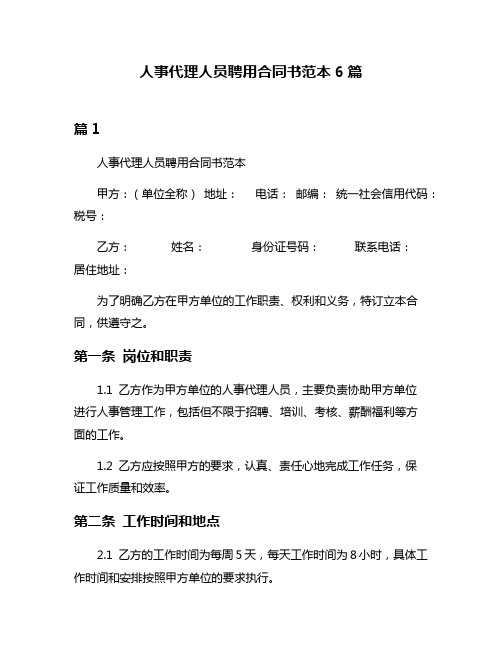 人事代理人员聘用合同书范本 6 篇

篇 1

人事代理人员聘用合同书范本

甲方：（单位全称） 地址： 电话： 邮编： 统一社会信用代码： 税号：

乙方： 姓名： 身份证号码： 联系电话： 居住地址：

为了明确乙方在甲方单位的工作职责、权利和义务，特订立本合同，供遵守之。

第一条 岗位和职责

1.1 乙方作为甲方单位的人事代理人员，主要负责协助甲方单位进行人事管理工作，包括但不限于招聘、培训、考核、薪酬福利等方面的工作。

1.2 乙方应按照甲方的要求，认真、责任心地完成工作任务，保证工作质量和效率。

第二条 工作时间和地点

2.1 乙方的工作时间为每周 5 天，每天工作时间为 8 小时，具体工作时间和安排按照甲方单位的要求执行。